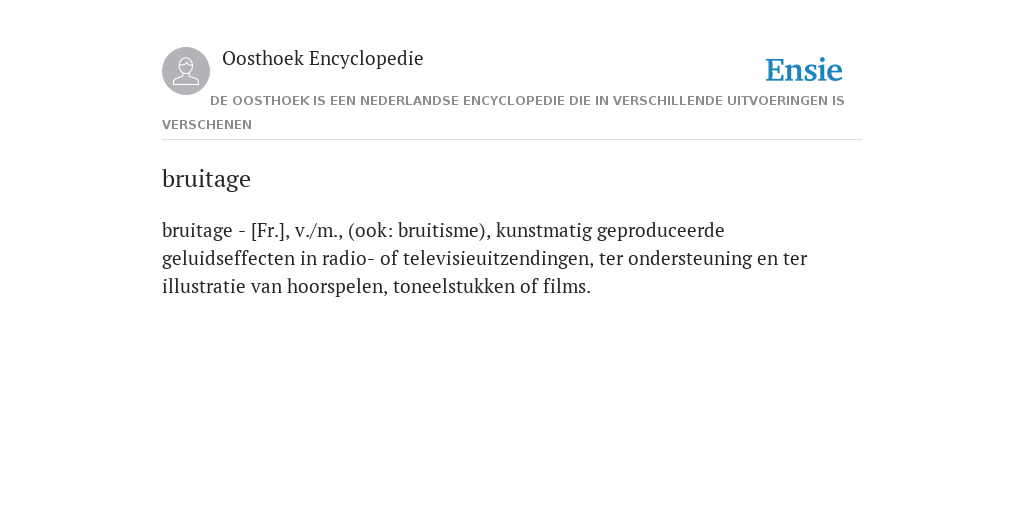 Oosthoek Encyclopedie

Ensie

DE OOSTHOEK IS EEN NEDERLANDSE ENCYCLOPEDIE DIE IN VERSCHILLENDE UITVOERINGEN IS VERSCHENEN

bruitage

bruitage - [Fr.], v./m., (ook: bruitisme), kunstmatig geproduceerde geluidseffecten in radio- of televisieuitzendingen, ter ondersteuning en ter illustratie van hoorspelen, toneelstukken of films.